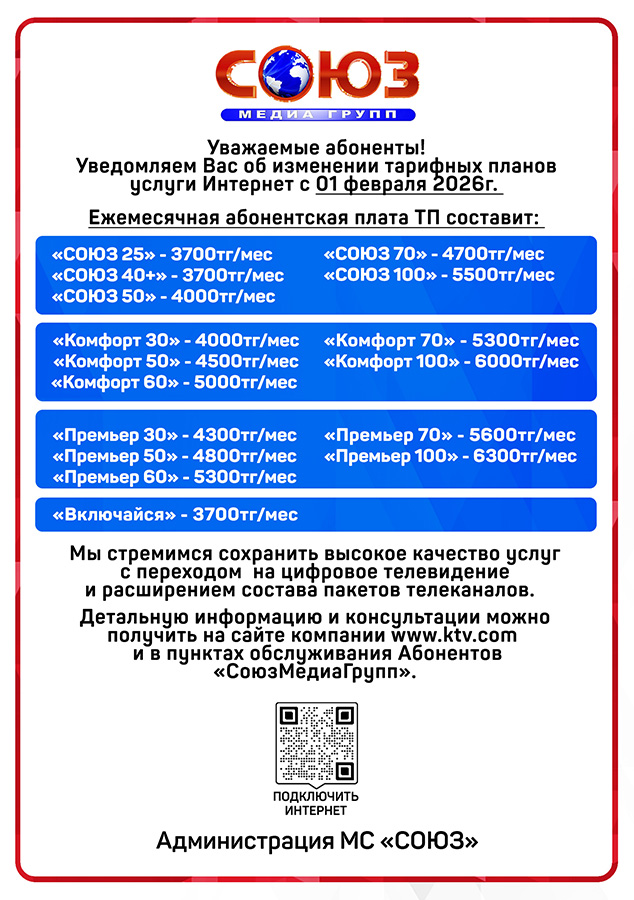 СОЮЗ
МЕДИА ГРУПП

Уважаемые абоненты!
Уведомляем Вас об изменении тарифных планов услуги Интернет с 01 февраля 2026г.

Ежемесячная абонентская плата ТП составит:

«СОЮЗ 25» - 3700тг/мес
«СОЮЗ 40+» - 3700тг/мес
«СОЮЗ 50» - 4000тг/мес
«СОЮЗ 70» - 4700тг/мес
«СОЮЗ 100» - 5500тг/мес

«Комфорт 30» - 4000тг/мес
«Комфорт 50» - 4500тг/мес
«Комфорт 60» - 5000тг/мес
«Комфорт 70» - 5300тг/мес
«Комфорт 100» - 6000тг/мес

«Премьер 30» - 4300тг/мес
«Премьер 50» - 4800тг/мес
«Премьер 60» - 5300тг/мес
«Премьер 70» - 5600тг/мес
«Премьер 100» - 6300тг/мес

«Включайся» - 3700тг/мес

Мы стремимся сохранить высокое качество услуг с переходом на цифровое телевидение и расширением состава пакетов телеканалов.

Детальную информацию и консультации можно получить на сайте компании www.ktv.com и в пунктах обслуживания Абонентов «СоюзМедиаГрупп».

ПОДКЛЮЧИТЬ ИНТЕРНЕТ

Администрация МС «СОЮЗ»